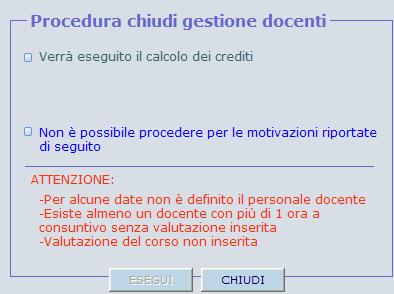 Procedura chiudi gestione docenti

Verrà eseguito il calcolo dei crediti

Non è possibile procedere per le motivazioni riportate di seguito

ATTENZIONE:

-Per alcune date non è definito il personale docente
-Esiste almeno un docente con più di 1 ora a consuntivo senza valutazione inserita
-Valutazione del corso non inserita

ESEGUI CHIUDI